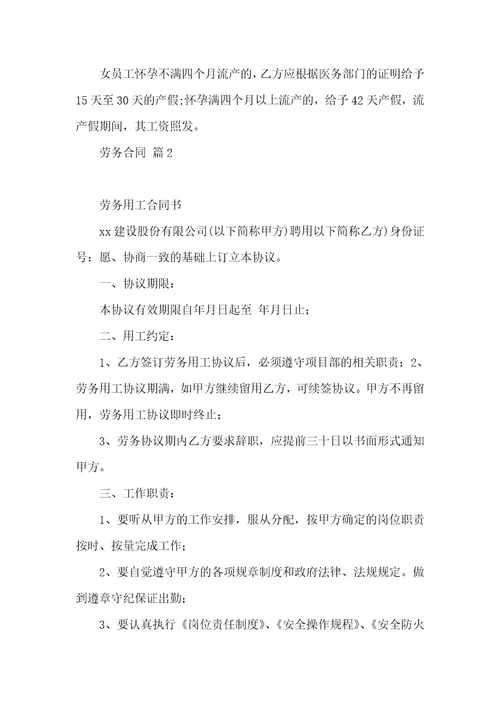 女员工怀孕不满四个月流产的，乙方应根据医务部门的证明给予15天至30天的产假;怀孕满四个月以上流产的，给予42天产假，流产假期间，其工资照发。

劳务合同 篇2

劳务用工合同书

xx建设股份有限公司(以下简称甲方)聘用以下简称乙方)身份证号：愿、协商一致的基础上订立本协议。

一、协议期限：

本协议有效期限自年月日起至 年月日止;

二、用工约定：

1、乙方签订劳务用工协议后，必须遵守项目部的相关职责；2、劳务用工协议期满，如甲方继续留用乙方，可续签协议。甲方不再留用，劳务用工协议即时终止;

3、劳务协议期内乙方要求辞职，应提前三十日以书面形式通知甲方。

三、工作职责：

1、要听从甲方的工作安排，服从分配，按甲方确定的岗位职责按时、按量完成工作;

2、要自觉遵守甲方的各项规章制度和政府法律、法规规定。做到遵章守纪保证出勤;

3、要认真执行《岗位责任制度》、《安全操作规程》、《安全防火